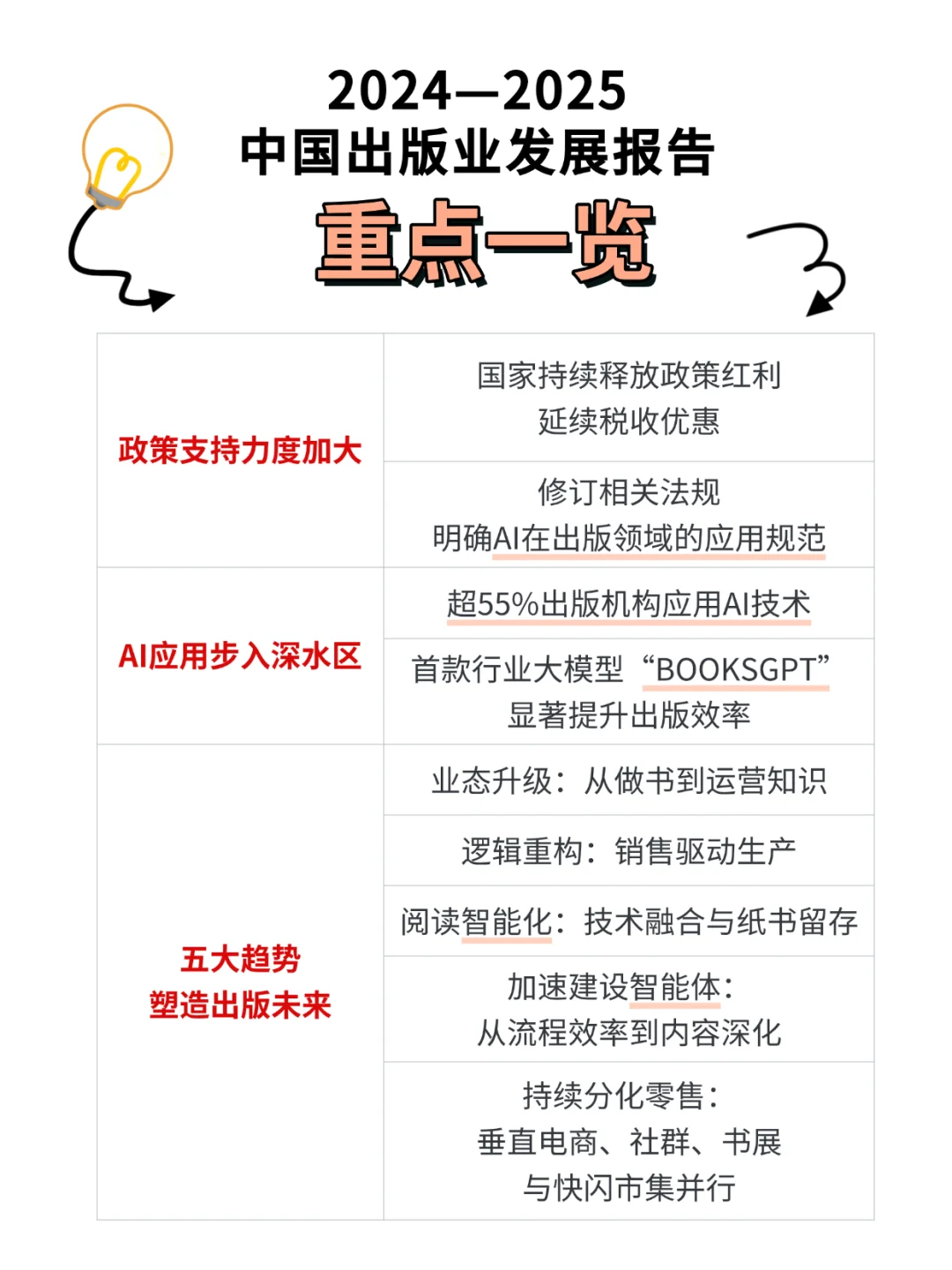 2024—2025
中国出版业发展报告
重点一览

| | |
|---|---|
| 政策支持力度加大 | 国家持续释放政策红利 延续税收优惠 |
| | 修订相关法规 明确AI在出版领域的应用规范 |
| AI应用步入深水区 | 超55%出版机构应用AI技术 |
| | 首款行业大模型“BOOKSGPT” 显著提升出版效率 |
| 五大趋势 塑造出版未来 | 业态升级：从做书到运营知识 |
| | 逻辑重构：销售驱动生产 |
| | 阅读智能化：技术融合与纸书留存 |
| | 加速建设智能体：从流程效率到内容深化 |
| | 持续分化零售：垂直电商、社群、书展与快闪市集并行 |